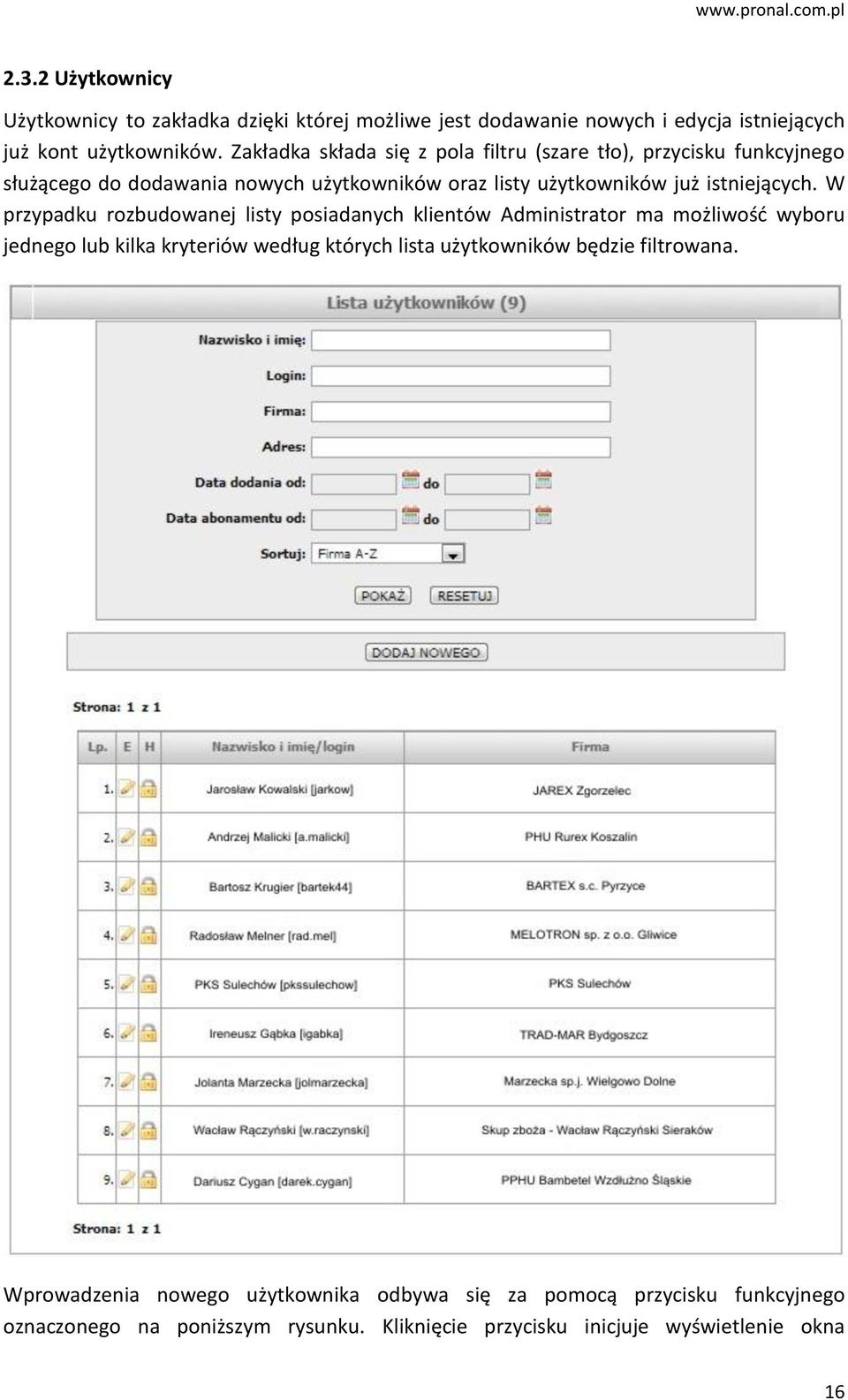 www.pronal.com.pl

2.3.2 Użytkownicy

Użytkownicy to zakładka dzięki której możliwe jest dodawanie nowych i edycja istniejących już kont użytkowników. Zakładka składa się z pola filtru (szare tło), przycisku funkcyjnego służącego do dodawania nowych użytkowników oraz listy użytkowników już istniejących. W przypadku rozbudowanej listy posiadanych klientów Administrator ma możliwość wyboru jednego lub kilka kryteriów według których lista użytkowników będzie filtrowana.

Lista użytkowników (9)

Nazwisko i imię:

Login:

Firma:

Adres:

Data dodania od: do

Data abonamentu od: do

Sortuj: Firma A-Z

POKAŻ RESETUJ

DODAJ NOWEGO

Strona: 1 z 1

| Lp. | E | H | Nazwisko i imię/login | Firma |
|---|---|---|---|---|
| 1. | | | Jarosław Kowalski [jarkow] | JAREX Zgorzelec |
| 2. | | | Andrzej Malicki [a.malicki] | PHU Rurex Koszalin |
| 3. | | | Bartosz Krugier [bartek44] | BARTEX s.c. Pyrzyce |
| 4. | | | Radosław Melner [rad.mel] | MELOTRON sp. z o.o. Gliwice |
| 5. | | | PKS Sulechów [pkssulechow] | PKS Sulechów |
| 6. | | | Ireneusz Gąbka [igabka] | TRAD-MAR Bydgoszcz |
| 7. | | | Jolanta Marzecka [jolmarzecka] | Marzecka sp.j. Wielgowo Dolne |
| 8. | | | Wacław Rączyński [w.raczynski] | Skup zboża - Wacław Rączyński Sieraków |
| 9. | | | Dariusz Cygan [darek.cygan] | PPHU Bambetel Wzdłużno Śląskie |

Strona: 1 z 1

Wprowadzenia nowego użytkownika odbywa się za pomocą przycisku funkcyjnego oznaczonego na poniższym rysunku. Kliknięcie przycisku inicjuje wyświetlenie okna

16